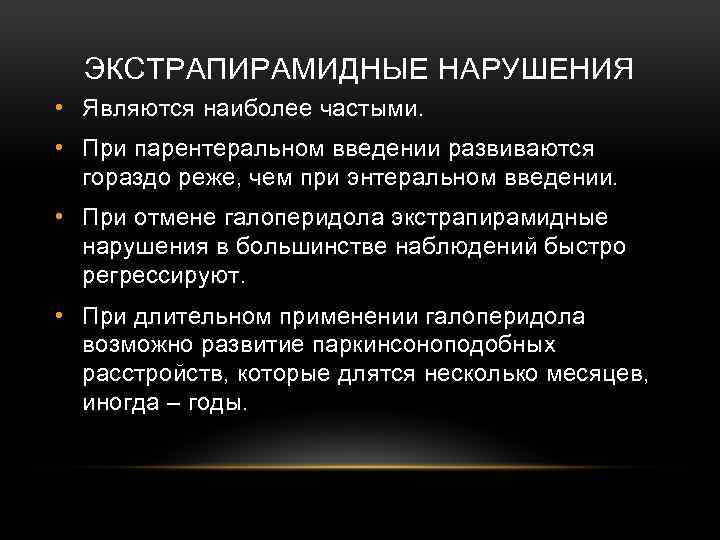 ЭКСТРАПИРАМИДНЫЕ НАРУШЕНИЯ

• Являются наиболее частыми.

• При парентеральном введении развиваются гораздо реже, чем при энтеральном введении.

• При отмене галоперидола экстрапирамидные нарушения в большинстве наблюдений быстро регрессируют.

• При длительном применении галоперидола возможно развитие паркинсоноподобных расстройств, которые длятся несколько месяцев, иногда – годы.